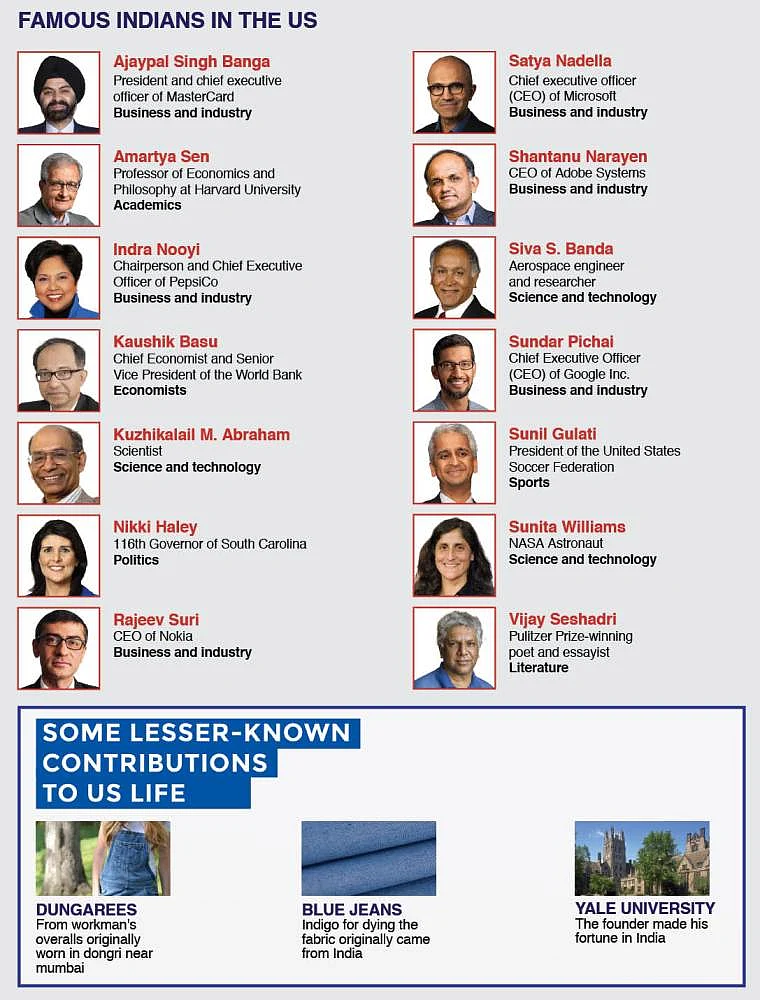 FAMOUS INDIANS IN THE US

Ajaypal Singh Banga
President and chief executive officer of MasterCard
Business and industry

Amartya Sen
Professor of Economics and Philosophy at Harvard University
Academics

Indra Nooyi
Chairperson and Chief Executive Officer of PepsiCo
Business and industry

Kaushik Basu
Chief Economist and Senior Vice President of the World Bank
Economists

Kuzhikalail M. Abraham
Scientist
Science and technology

Nikki Haley
116th Governor of South Carolina
Politics

Rajeev Suri
CEO of Nokia
Business and industry

Satya Nadella
Chief executive officer (CEO) of Microsoft
Business and industry

Shantanu Narayen
CEO of Adobe Systems
Business and industry

Siva S. Banda
Aerospace engineer and researcher
Science and technology

Sundar Pichai
Chief Executive Officer (CEO) of Google Inc.
Business and industry

Sunil Gulati
President of the United States Soccer Federation
Sports

Sunita Williams
NASA Astronaut
Science and technology

Vijay Seshadri
Pulitzer Prize-winning poet and essayist
Literature

SOME LESSER-KNOWN CONTRIBUTIONS TO US LIFE

DUNGAREES
From workman's overalls originally worn in dongri near mumbai

BLUE JEANS
Indigo for dying the fabric originally came from India

YALE UNIVERSITY
The founder made his fortune in India